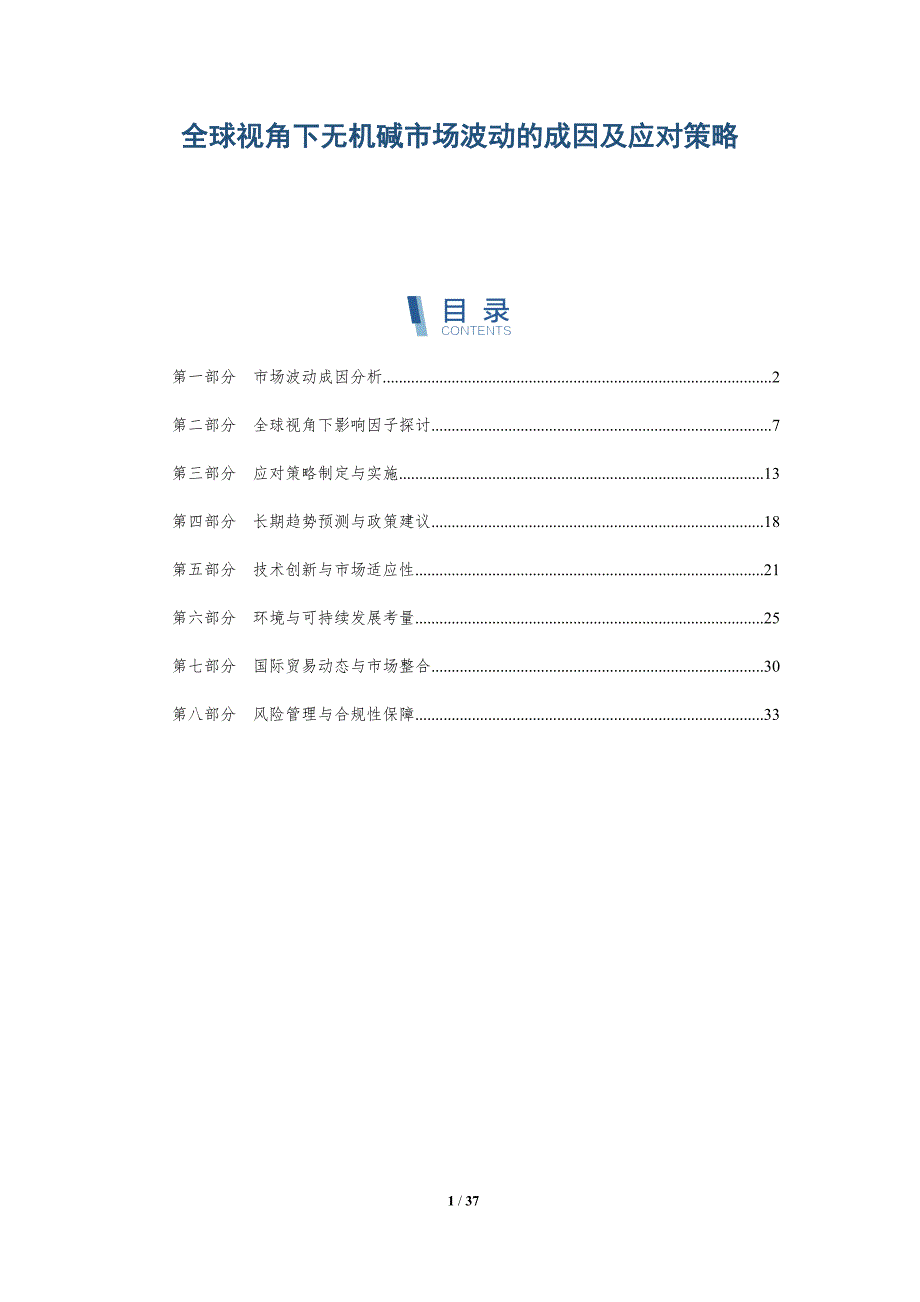 全球视角下无机碱市场波动的成因及应对策略

目录
CONTENTS

第一部分 市场波动成因分析 2

第二部分 全球视角下影响因子探讨 7

第三部分 应对策略制定与实施 13

第四部分 长期趋势预测与政策建议 18

第五部分 技术创新与市场适应性 21

第六部分 环境与可持续发展考量 25

第七部分 国际贸易动态与市场整合 30

第八部分 风险管理与合规性保障 33

1 / 37